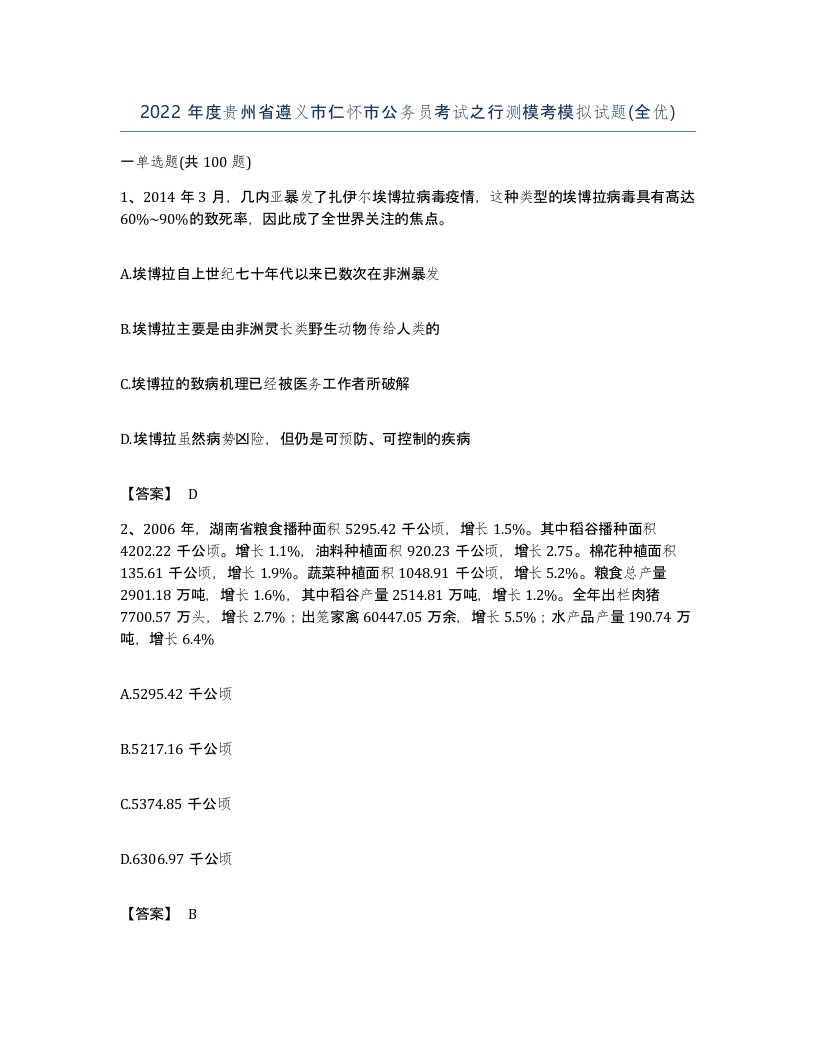 2022 年度贵州省遵义市仁怀市公务员考试之行测模考模拟试题(全优)

一单选题(共 100 题)

1、2014 年 3 月，几内亚暴发了扎伊尔埃博拉病毒疫情，这种类型的埃博拉病毒具有高达 60%~90%的致死率，因此成了全世界关注的焦点。

A.埃博拉自上世纪七十年代以来已数次在非洲暴发

B.埃博拉主要是由非洲灵长类野生动物传给人类的

C.埃博拉的致病机理已经被医务工作者所破解

D.埃博拉虽然病势凶险，但仍是可预防、可控制的疾病

【答案】 D

2、2006 年，湖南省粮食播种面积 5295.42 千公顷，增长 1.5%。其中稻谷播种面积 4202.22 千公顷。增长 1.1%，油料种植面积 920.23 千公顷，增长 2.75。棉花种植面积 135.61 千公顷，增长 1.9%。蔬菜种植面积 1048.91 千公顷，增长 5.2%。粮食总产量 2901.18 万吨，增长 1.6%，其中稻谷产量 2514.81 万吨，增长 1.2%。全年出栏肉猪 7700.57 万头，增长 2.7%；出笼家禽 60447.05 万余，增长 5.5%；水产品产量 190.74 万吨，增长 6.4%

A.5295.42 千公顷

B.5217.16 千公顷

C.5374.85 千公顷

D.6306.97 千公顷

【答案】 B